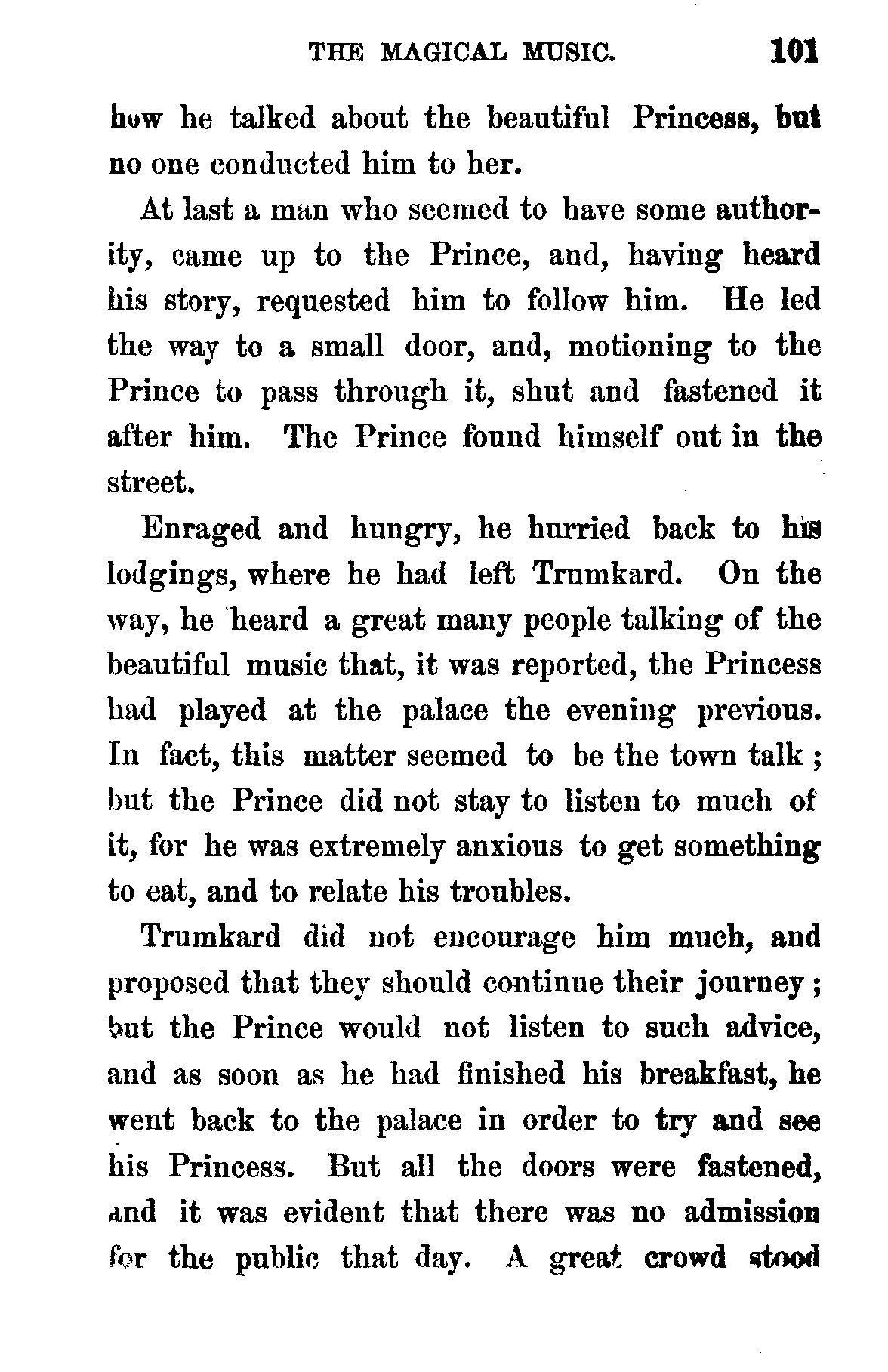 THE MAGICAL MUSIC. 101

how he talked about the beautiful Princess, but no one conducted him to her.

At last a man who seemed to have some authority, came up to the Prince, and, having heard his story, requested him to follow him. He led the way to a small door, and, motioning to the Prince to pass through it, shut and fastened it after him. The Prince found himself out in the street.

Enraged and hungry, he hurried back to his lodgings, where he had left Trumkard. On the way, he heard a great many people talking of the beautiful music that, it was reported, the Princess had played at the palace the evening previous. In fact, this matter seemed to be the town talk; but the Prince did not stay to listen to much of it, for he was extremely anxious to get something to eat, and to relate his troubles.

Trumkard did not encourage him much, and proposed that they should continue their journey; but the Prince would not listen to such advice, and as soon as he had finished his breakfast, he went back to the palace in order to try and see his Princess. But all the doors were fastened, and it was evident that there was no admission for the public that day. A great crowd stood